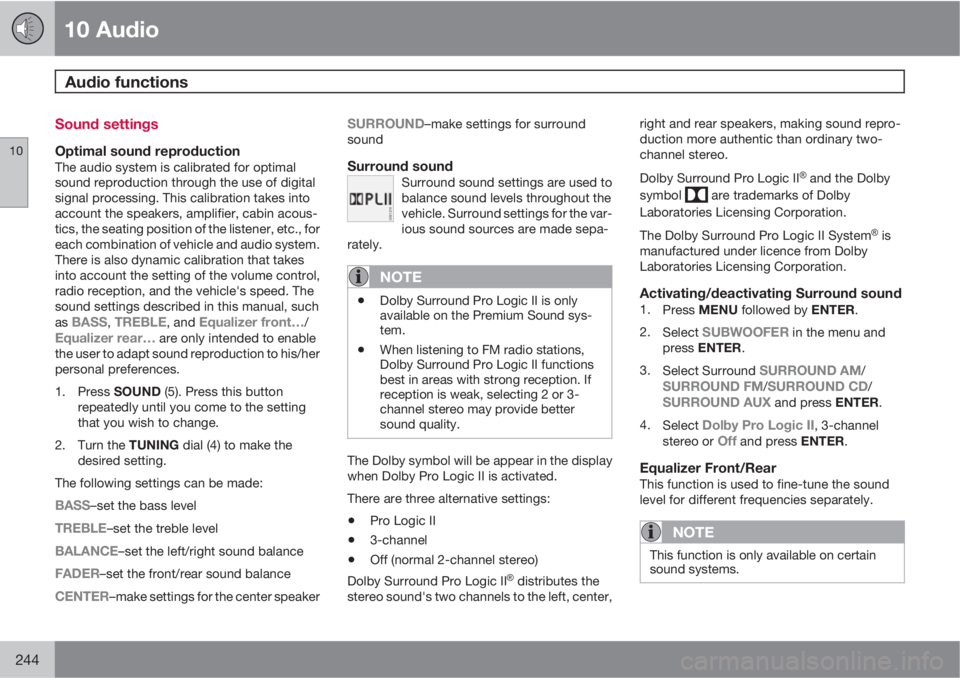 10 Audio

Audio functions

10

Sound settings

Optimal sound reproduction
The audio system is calibrated for optimal sound reproduction through the use of digital signal processing. This calibration takes into account the speakers, amplifier, cabin acoustics, the seating position of the listener, etc., for each combination of vehicle and audio system. There is also dynamic calibration that takes into account the setting of the volume control, radio reception, and the vehicle's speed. The sound settings described in this manual, such as BASS, TREBLE, and Equalizer front.../ Equalizer rear... are only intended to enable the user to adapt sound reproduction to his/her personal preferences.

1. Press SOUND (5). Press this button repeatedly until you come to the setting that you wish to change.

2. Turn the TUNING dial (4) to make the desired setting.

The following settings can be made:

BASS–set the bass level

TREBLE–set the treble level

BALANCE–set the left/right sound balance

FADER–set the front/rear sound balance

CENTER–make settings for the center speaker

SURROUND–make settings for surround sound

Surround sound
Surround sound settings are used to balance sound levels throughout the vehicle. Surround settings for the various sound sources are made separately.

NOTE

• Dolby Surround Pro Logic II is only available on the Premium Sound system.

• When listening to FM radio stations, Dolby Surround Pro Logic II functions best in areas with strong reception. If reception is weak, selecting 2 or 3-channel stereo may provide better sound quality.

The Dolby symbol will be appear in the display when Dolby Pro Logic II is activated.

There are three alternative settings:

• Pro Logic II

• 3-channel

• Off (normal 2-channel stereo)

Dolby Surround Pro Logic II® distributes the stereo sound's two channels to the left, center, right and rear speakers, making sound reproduction more authentic than ordinary two-channel stereo.

Dolby Surround Pro Logic II® and the Dolby symbol are trademarks of Dolby Laboratories Licensing Corporation.

The Dolby Surround Pro Logic II System® is manufactured under licence from Dolby Laboratories Licensing Corporation.

Activating/deactivating Surround sound
1. Press MENU followed by ENTER.

2. Select SUBWOOFER in the menu and press ENTER.

3. Select Surround SURROUND AM/ SURROUND FM/SURROUND CD/ SURROUND AUX and press ENTER.

4. Select Dolby Pro Logic II, 3-channel stereo or Off and press ENTER.

Equalizer Front/Rear
This function is used to fine-tune the sound level for different frequencies separately.

NOTE

This function is only available on certain sound systems.

244

carmanualsonline.info